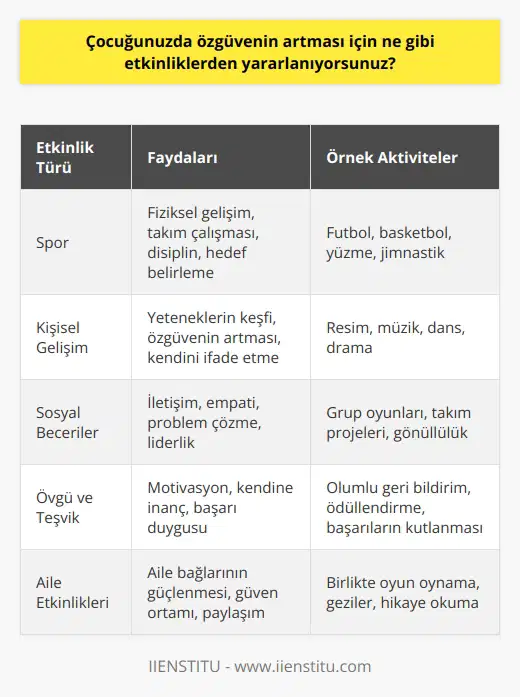 Çocuğunuzda özgüvenin artması için ne gibi etkinliklerden yararlanıyorsunuz?

| Etkinlik Türü | Faydaları | Örnek Aktiviteler |
|---|---|---|
| Spor | Fiziksel gelişim, takım çalışması, disiplin, hedef belirleme | Futbol, basketbol, yüzme, jimnastik |
| Kişisel Gelişim | Yeteneklerin keşfi, özgüvenin artması, kendini ifade etme | Resim, müzik, dans, drama |
| Sosyal Beceriler | İletişim, empati, problem çözme, liderlik | Grup oyunları, takım projeleri, gönüllülük |
| Övgü ve Teşvik | Motivasyon, kendine inanç, başarı duygusu | Olumlu geri bildirim, ödüllendirme, başarıların kutlanması |
| Aile Etkinlikleri | Aile bağlarının güçlenmesi, güven ortamı, paylaşım | Birlikte oyun oynama, geziler, hikaye okuma |

IIENSTITU - www.iienstitu.com